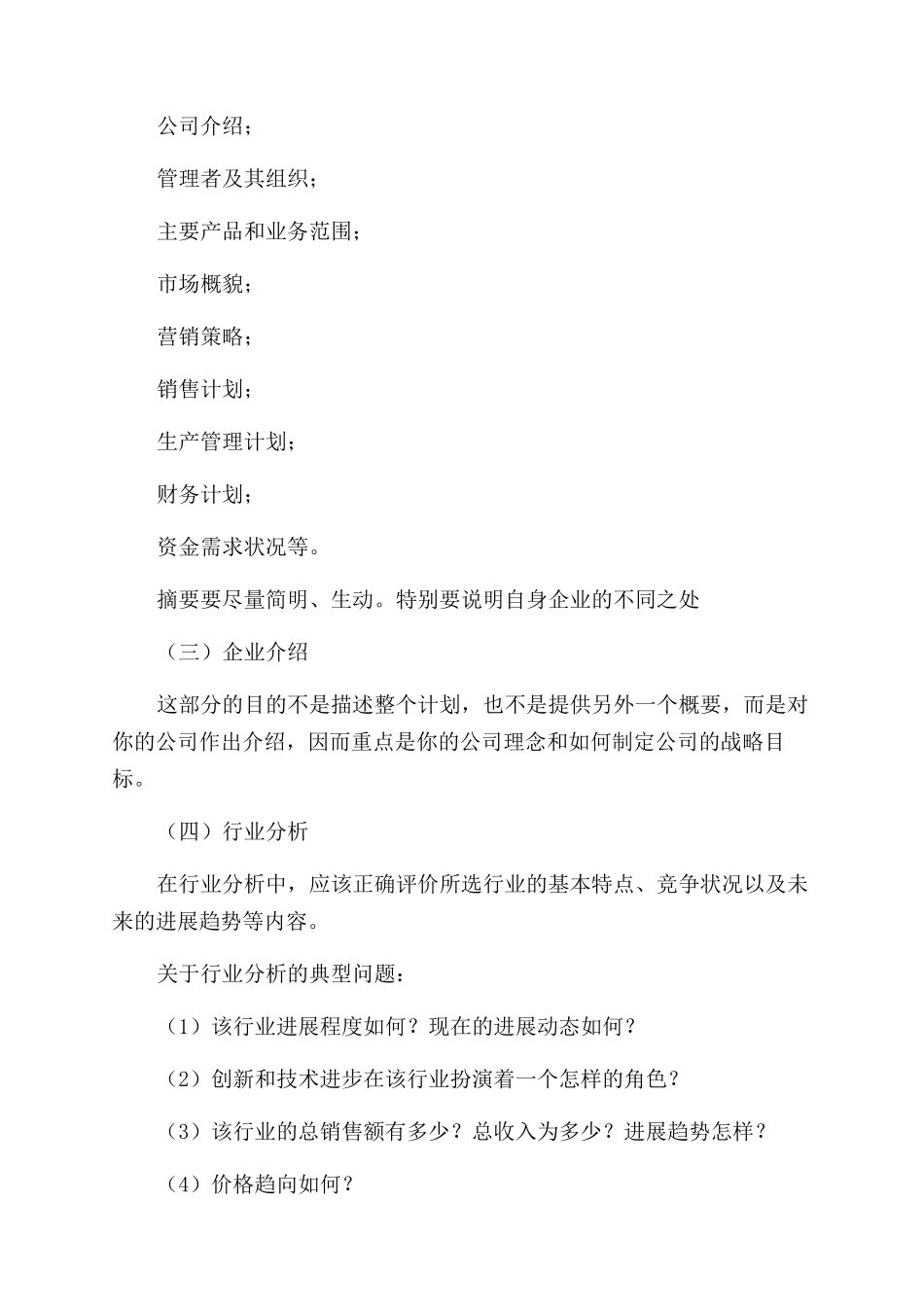 公司介绍；

管理者及其组织；

主要产品和业务范围；

市场概貌；

营销策略；

销售计划；

生产管理计划；

财务计划；

资金需求状况等。

摘要要尽量简明、生动。特别要说明自身企业的不同之处

（三）企业介绍

这部分的目的不是描述整个计划，也不是提供另外一个概要，而是对你的公司作出介绍，因而重点是你的公司理念和如何制定公司的战略目标。

（四）行业分析

在行业分析中，应该正确评价所选行业的基本特点、竞争状况以及未来的进展趋势等内容。

关于行业分析的典型问题：

（1）该行业进展程度如何？现在的进展动态如何？

（2）创新和技术进步在该行业扮演着一个怎样的角色？

（3）该行业的总销售额有多少？总收入为多少？进展趋势怎样？

（4）价格趋向如何？